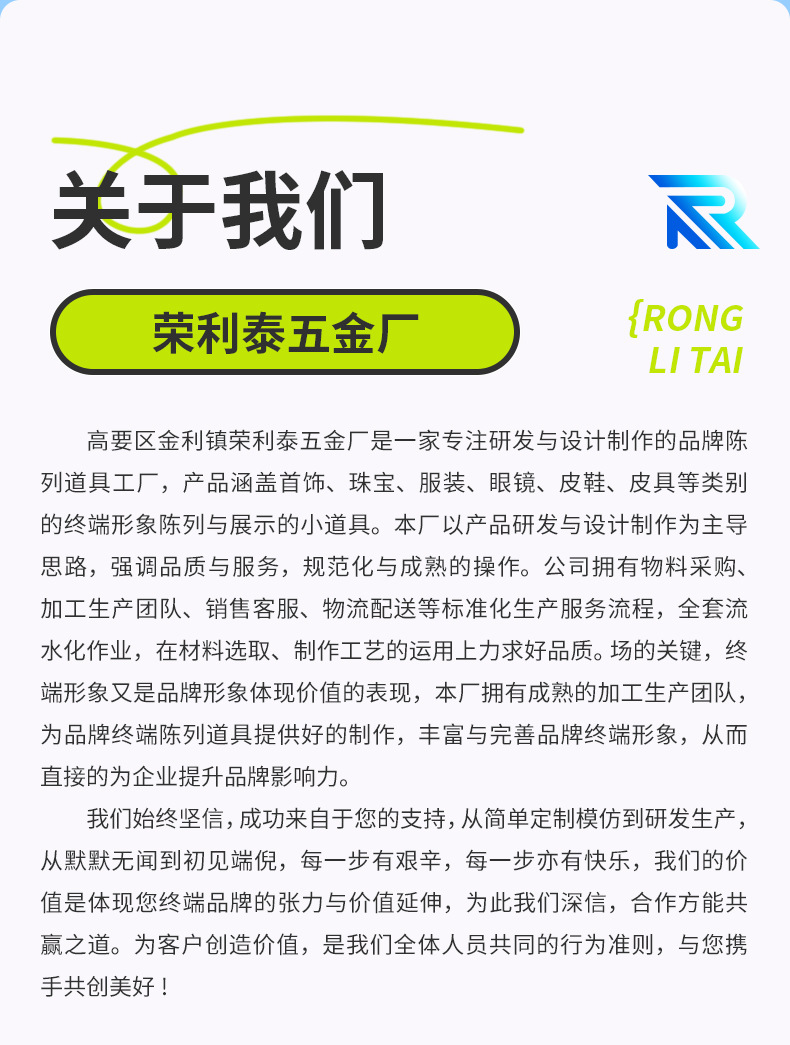 关于我们

荣利泰五金厂

{RONG
LI TAI

高要区金利镇荣利泰五金厂是一家专注研发与设计制作的品牌陈列道具工厂，产品涵盖首饰、珠宝、服装、眼镜、皮鞋、皮具等类别的终端形象陈列与展示的小道具。本厂以产品研发与设计制作为主导思路，强调品质与服务，规范化与成熟的操作。公司拥有物料采购、加工生产团队、销售客服、物流配送等标准化生产服务流程，全套流水化作业，在材料选取、制作工艺的运用上力求好品质。场的关键，终端形象又是品牌形象体现价值的表现，本厂拥有成熟的加工生产团队，为品牌终端陈列道具提供好的制作，丰富与完善品牌终端形象，从而直接的为企业提升品牌影响力。

我们始终坚信，成功来自于您的支持，从简单定制模仿到研发生产，从默默无闻到初见端倪，每一步有艰辛，每一步亦有快乐，我们的价值是体现您终端品牌的张力与价值延伸，为此我们深信，合作方能共赢之道。为客户创造价值，是我们全体人员共同的行为准则，与您携手共创美好！